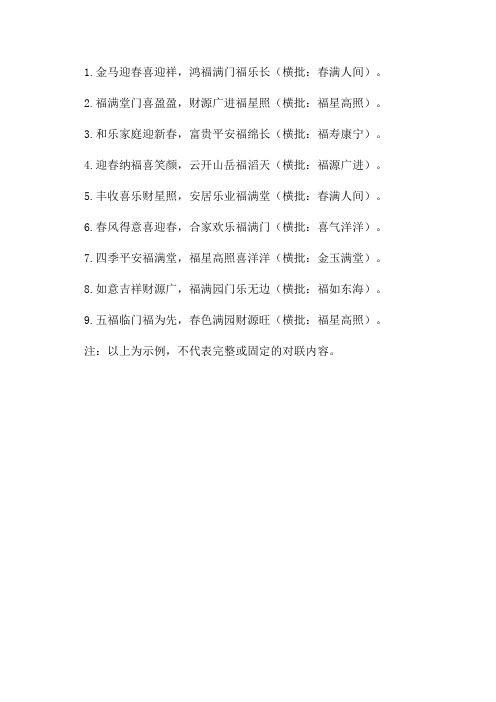 1. 金马迎春喜迎祥，鸿福满门福乐长（横批：春满人间）。

2. 福满堂门喜盈盈，财源广进福星照（横批：福星高照）。

3. 和乐家庭迎新春，富贵平安福绵长（横批：福寿康宁）。

4. 迎春纳福喜笑颜，云开山岳福滔天（横批：福源广进）。

5. 丰收喜乐财星照，安居乐业福满堂（横批：春满人间）。

6. 春风得意喜迎春，合家欢乐福满门（横批：喜气洋洋）。

7. 四季平安福满堂，福星高照喜洋洋（横批：金玉满堂）。

8. 如意吉祥财源广，福满园门乐无边（横批：福如东海）。

9. 五福临门福为先，春色满园财源旺（横批：福星高照）。

注：以上为示例，不代表完整或固定的对联内容。